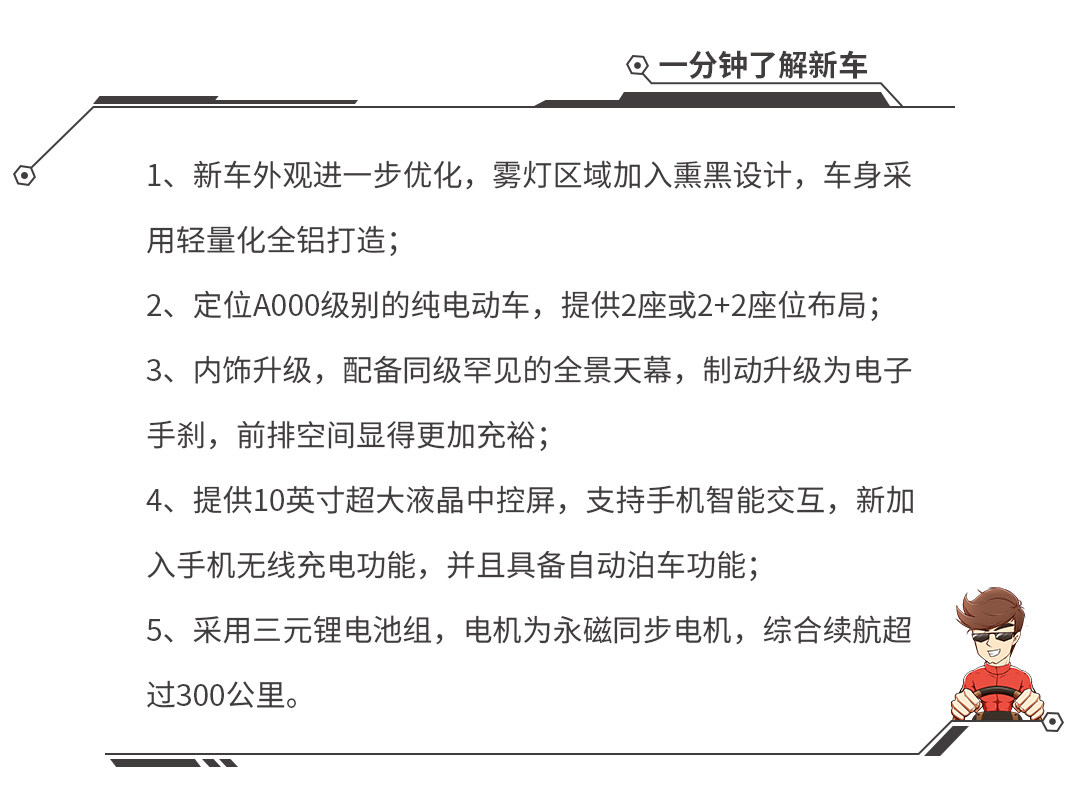 一分钟了解新车

1、新车外观进一步优化，雾灯区域加入熏黑设计，车身采用轻量化全铝打造；

2、定位A000级别的纯电动车，提供2座或2+2座位布局；

3、内饰升级，配备同级罕见的全景天幕，制动升级为电子手刹，前排空间显得更加充裕；

4、提供10英寸超大液晶中控屏，支持手机智能交互，新加入手机无线充电功能，并且具备自动泊车功能；

5、采用三元锂电池组，电机为永磁同步电机，综合续航超过300公里。